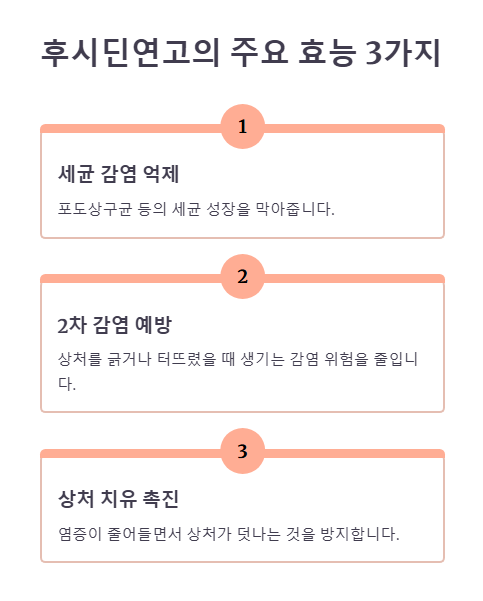 후시딘연고의 주요 효능 3가지

1

세균 감염 억제

포도상구균 등의 세균 성장을 막아줍니다.

2

2차 감염 예방

상처를 긁거나 터뜨렸을 때 생기는 감염 위험을 줄입니다.

3

상처 치유 촉진

염증이 줄어들면서 상처가 덧나는 것을 방지합니다.